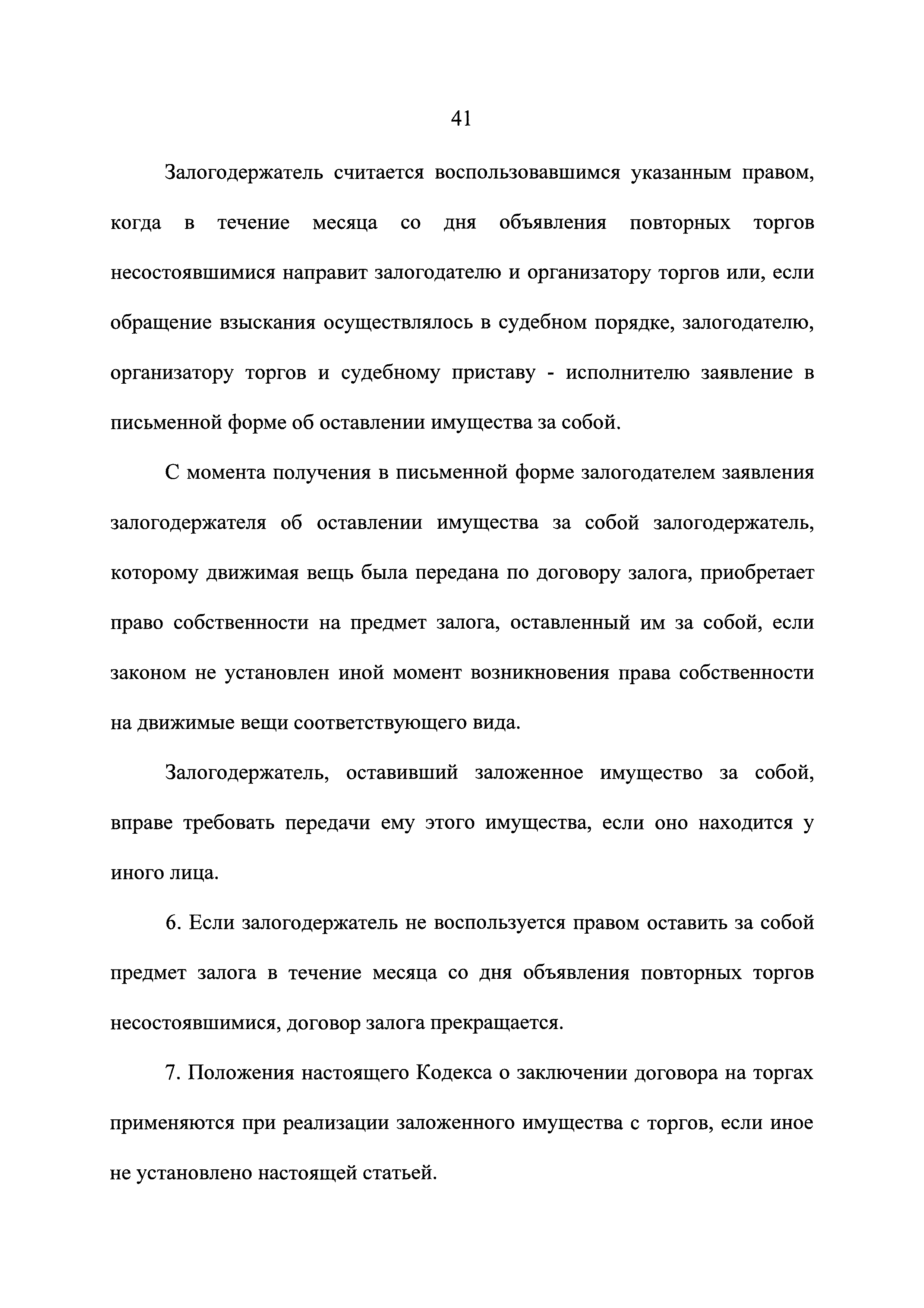 41

Залогодержатель считается воспользовавшимся указанным правом, когда в течение месяца со дня объявления повторных торгов несостоявшимися направит залогодателю и организатору торгов или, если обращение взыскания осуществлялось в судебном порядке, залогодателю, организатору торгов и судебному приставу - исполнителю заявление в письменной форме об оставлении имущества за собой.

С момента получения в письменной форме залогодателем заявления залогодержателя об оставлении имущества за собой залогодержатель, которому движимая вещь была передана по договору залога, приобретает право собственности на предмет залога, оставленный им за собой, если законом не установлен иной момент возникновения права собственности на движимые вещи соответствующего вида.

Залогодержатель, оставивший заложенное имущество за собой, вправе требовать передачи ему этого имущества, если оно находится у иного лица.

6. Если залогодержатель не воспользуется правом оставить за собой предмет залога в течение месяца со дня объявления повторных торгов несостоявшимися, договор залога прекращается.

7. Положения настоящего Кодекса о заключении договора на торгах применяются при реализации заложенного имущества с торгов, если иное не установлено настоящей статьей.